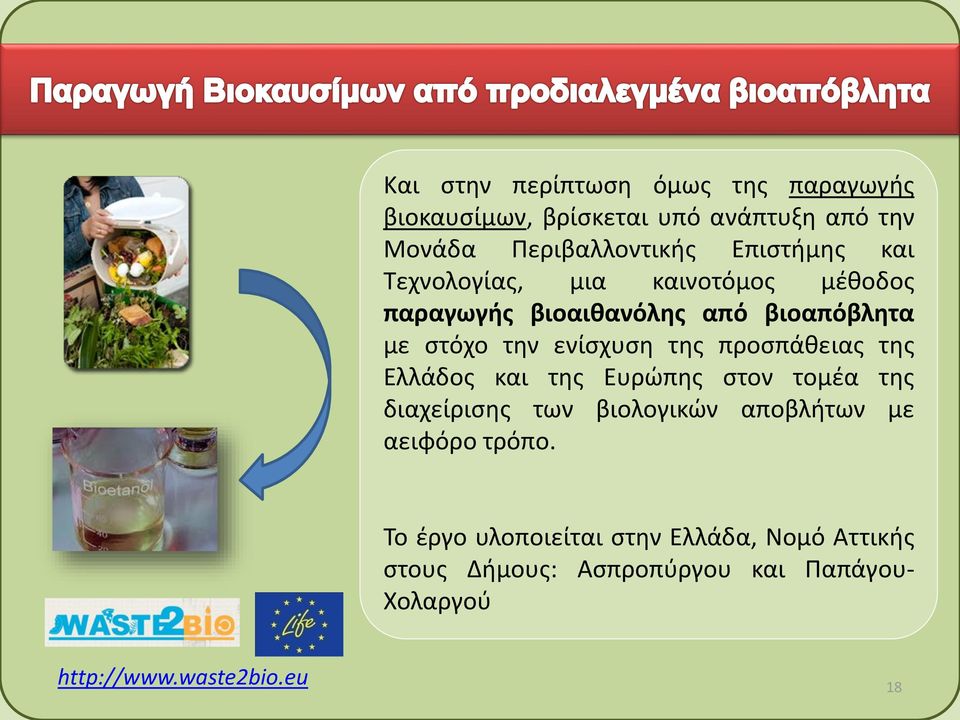 Παραγωγή Βιοκαυσίμων από προδιαλεγμένα βιοαπόβλητα

Και στην περίπτωση όμως της παραγωγής βιοκαυσίμων, βρίσκεται υπό ανάπτυξη από την Μονάδα Περιβαλλοντικής Επιστήμης και Τεχνολογίας, μια καινοτόμος μέθοδος παραγωγής βιοαιθανόλης από βιοαπόβλητα με στόχο την ενίσχυση της προσπάθειας της Ελλάδος και της Ευρώπης στον τομέα της διαχείρισης των βιολογικών αποβλήτων με αειφόρο τρόπο.

Το έργο υλοποιείται στην Ελλάδα, Νομό Αττικής στους Δήμους: Ασπροπύργου και Παπάγου-Χολαργού

Bioetanol

WASTE2BIO

Life

http://www.waste2bio.eu

18